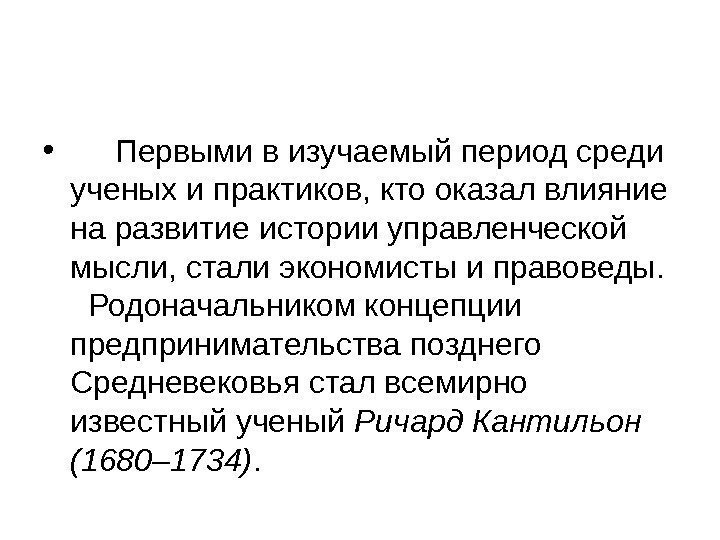 • Первыми в изучаемый период среди ученых и практиков, кто оказал влияние на развитие истории управленческой мысли, стали экономисты и правоведы. Родоначальником концепции предпринимательства позднего Средневековья стал всемирно известный ученый Ричард Кантильон (1680–1734).